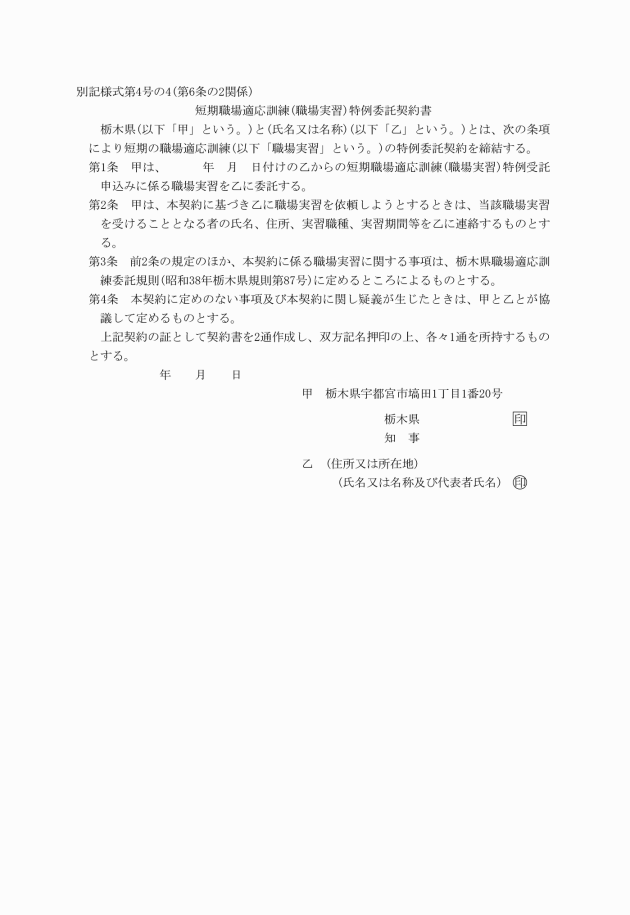 別記様式第4号の4(第6条の2関係)

短期職場適応訓練(職場実習)特例委託契約書

栃木県(以下「甲」という。)と(氏名又は名称)(以下「乙」という。)とは、次の条項により短期の職場適応訓練(以下「職場実習」という。)の特例委託契約を締結する。

第1条　甲は、　　　年　月　日付けの乙からの短期職場適応訓練(職場実習)特例受託申込みに係る職場実習を乙に委託する。

第2条　甲は、本契約に基づき乙に職場実習を依頼しようとするときは、当該職場実習を受けることとなる者の氏名、住所、実習職種、実習期間等を乙に連絡するものとする。

第3条　前2条の規定のほか、本契約に係る職場実習に関する事項は、栃木県職場適応訓練委託規則(昭和38年栃木県規則第87号)に定めるところによるものとする。

第4条　本契約に定めのない事項及び本契約に関し疑義が生じたときは、甲と乙とが協議して定めるものとする。

上記契約の証として契約書を2通作成し、双方記名押印の上、各々1通を所持するものとする。

年　月　日

甲　栃木県宇都宮市塙田1丁目1番20号

栃木県　印
知　事

乙　(住所又は所在地)
(氏名又は名称及び代表者氏名)　印